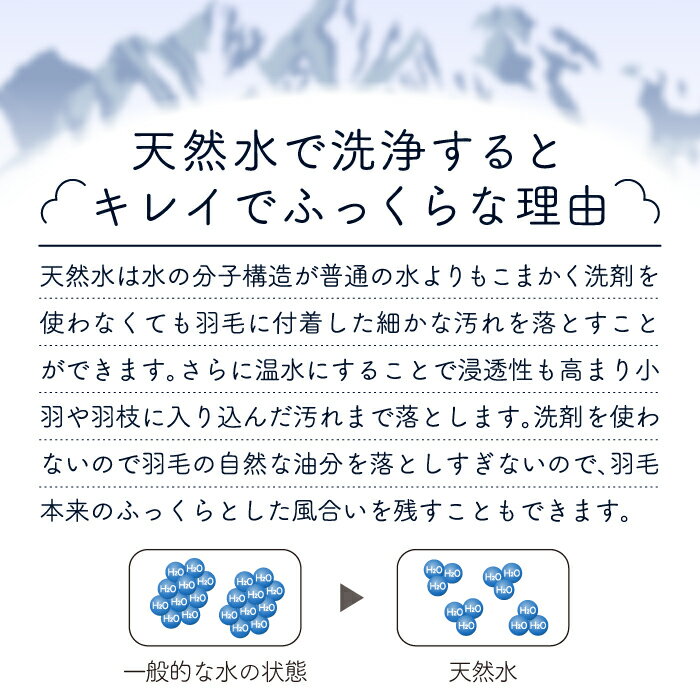 天然水で洗浄すると
キレイでふっくらな理由

天然水は水の分子構造が普通の水よりもこまかく洗剤を使わなくても羽毛に付着した細かな汚れを落とすことができます。さらに温水にすることで浸透性も高まり小羽や羽枝に入り込んだ汚れまで落とします。洗剤を使わないので羽毛の自然な油分を落としすぎないので、羽毛本来のふっくらとした風合いを残すこともできます。

$H_2O$ $H_2O$ $H_2O$ $H_2O$ $H_2O$ $H_2O$ $H_2O$ $H_2O$ $H_2O$ $H_2O$ $H_2O$ $H_2O$ $H_2O$ $H_2O$ $H_2O$ $H_2O$ $H_2O$ $H_2O$ $H_2O$ $H_2O$ $H_2O$ $H_2O$

一般的な水の状態

$H_2O$ $H_2O$ $H_2O$ $H_2O$ $H_2O$ $H_2O$ $H_2O$ $H_2O$ $H_2O$ $H_2O$ $H_2O$ $H_2O$

天然水